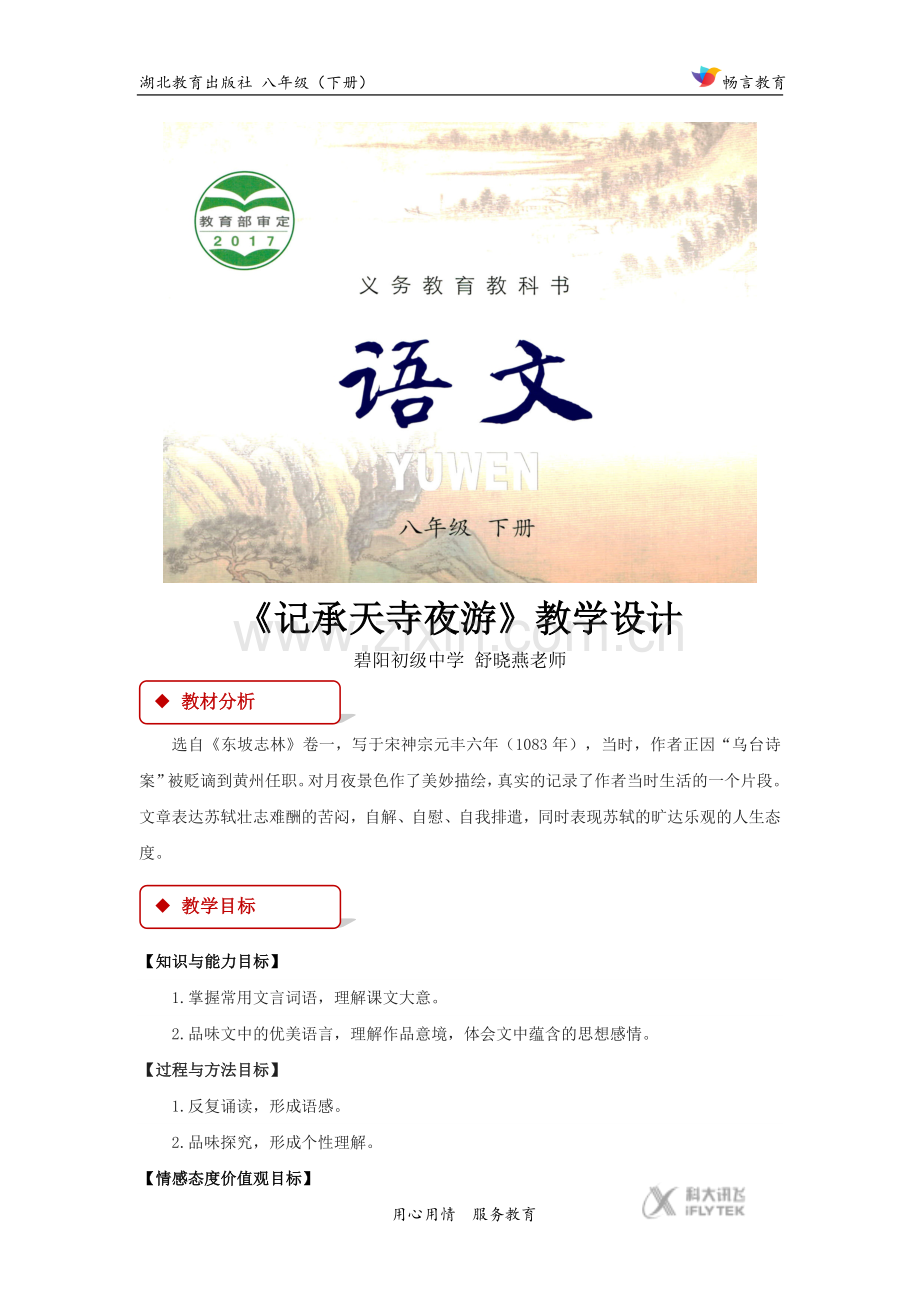 湖北教育出版社 八年级（下册）

畅言教育

教育部审定
2017

义务教育教科书

语文

YUWEN

八年级 下册

《记承天寺夜游》教学设计

www.zixin.com.cn

碧阳初级中学 舒晓燕老师

◆ 教材分析

选自《东坡志林》卷一，写于宋神宗元丰六年（1083年），当时，作者正因“乌台诗案”被贬谪到黄州任职。对月夜景色作了美妙描绘，真实的记录了作者当时生活的一个片段。文章表达苏轼壮志难酬的苦闷，自解、自慰、自我排遣，同时表现苏轼的旷达乐观的人生态度。

◆ 教学目标

【知识与能力目标】

1.掌握常用文言词语，理解课文大意。

2.品味文中的优美语言，理解作品意境，体会文中蕴含的思想感情。

【过程与方法目标】

1.反复诵读，形成语感。

2.品味探究，形成个性理解。

【情感态度价值观目标】

用心用情 服务教育

科大讯飞
iFLYTEK